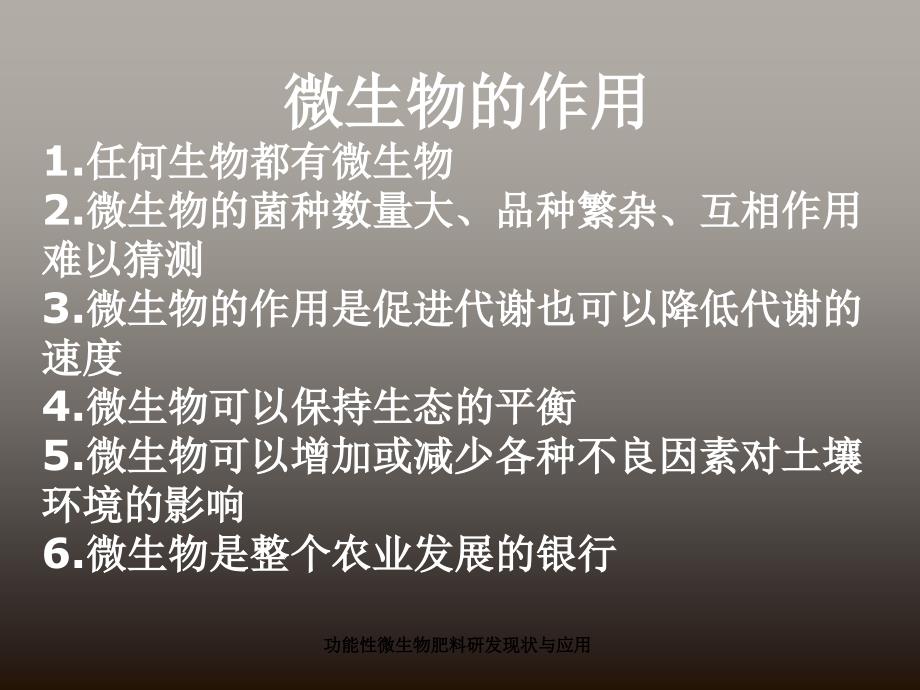 微生物的作用

1.任何生物都有微生物

2.微生物的菌种数量大、品种繁杂、互相作用难以猜测

3.微生物的作用是促进代谢也可以降低代谢的速度

4.微生物可以保持生态的平衡

5.微生物可以增加或减少各种不良因素对土壤环境的影响

6.微生物是整个农业发展的银行

功能性微生物肥料研发现状与应用